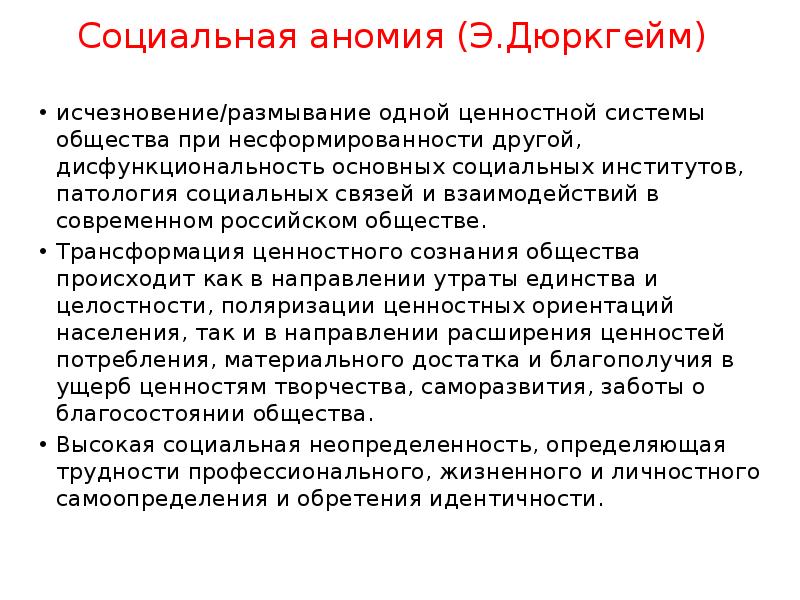 Социальная аномия (Э.Дюркгейм)

• исчезновение/размывание одной ценностной системы общества при несформированности другой, дисфункциональность основных социальных институтов, патология социальных связей и взаимодействий в современном российском обществе.
• Трансформация ценностного сознания общества происходит как в направлении утраты единства и целостности, поляризации ценностных ориентаций населения, так и в направлении расширения ценностей потребления, материального достатка и благополучия в ущерб ценностям творчества, саморазвития, заботы о благосостоянии общества.
• Высокая социальная неопределенность, определяющая трудности профессионального, жизненного и личностного самоопределения и обретения идентичности.